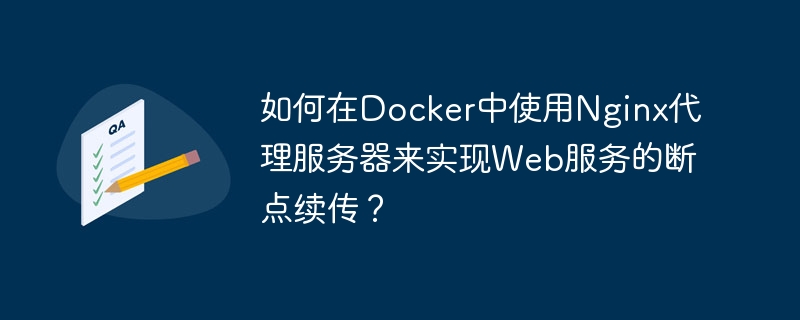 QA

如何在Docker中使用Nginx代理服务器来实现Web服务的断点续传？